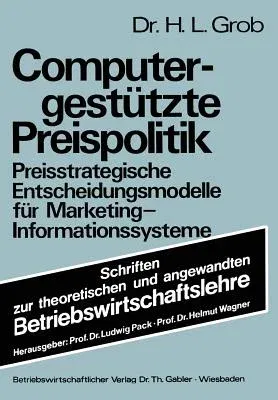 Dr. H. L. Grob

Computergestützte Preispolitik

Preisstrategische Entscheidungsmodelle für Marketing–Informationssysteme

Schriften zur theoretischen und angewandten Betriebswirtschaftslehre

Herausgeber: Prof. Dr. Ludwig Pack · Prof. Dr. Helmut Wagner

Betriebswirtschaftlicher Verlag Dr. Th. Gabler · Wiesbaden